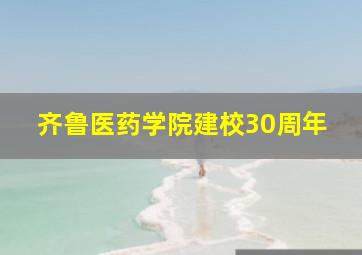 齐鲁医药学院建校30周年